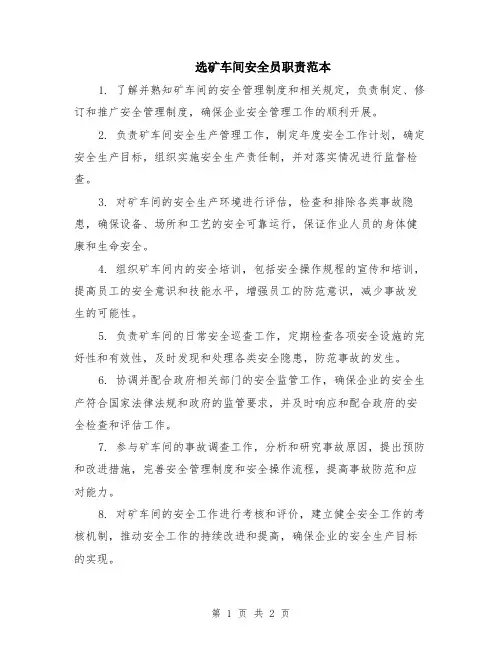 选矿车间安全员职责范本

1. 了解并熟知矿车间的安全管理制度和相关规定，负责制定、修订和推广安全管理制度，确保企业安全管理工作的顺利开展。

2. 负责矿车间安全生产管理工作，制定年度安全工作计划，确定安全生产目标，组织实施安全生产责任制，并对落实情况进行监督检查。

3. 对矿车间的安全生产环境进行评估，检查和排除各类事故隐患，确保设备、场所和工艺的安全可靠运行，保证作业人员的身体健康和生命安全。

4. 组织矿车间内的安全培训，包括安全操作规程的宣传和培训，提高员工的安全意识和技能水平，增强员工的防范意识，减少事故发生的可能性。

5. 负责矿车间的日常安全巡查工作，定期检查各项安全设施的完好性和有效性，及时发现和处理各类安全隐患，防范事故的发生。

6. 协调并配合政府相关部门的安全监管工作，确保企业的安全生产符合国家法律法规和政府的监管要求，并及时响应和配合政府的安全检查和评估工作。

7. 参与矿车间的事故调查工作，分析和研究事故原因，提出预防和改进措施，完善安全管理制度和安全操作流程，提高事故防范和应对能力。

8. 对矿车间的安全工作进行考核和评价，建立健全安全工作的考核机制，推动安全工作的持续改进和提高，确保企业的安全生产目标的实现。

第 1 页 共 2 页